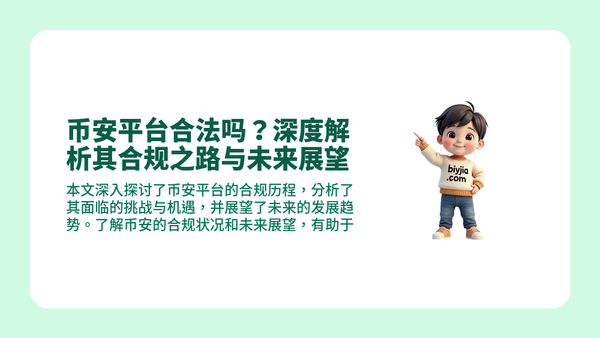 币安平台合法吗？深度解析其合规之路与未来展望

本文深入探讨了币安平台的合规历程，分析了其面临的挑战与机遇，并展望了未来的发展趋势。了解币安的合规状况和未来展望，有助于

biyjia
.com